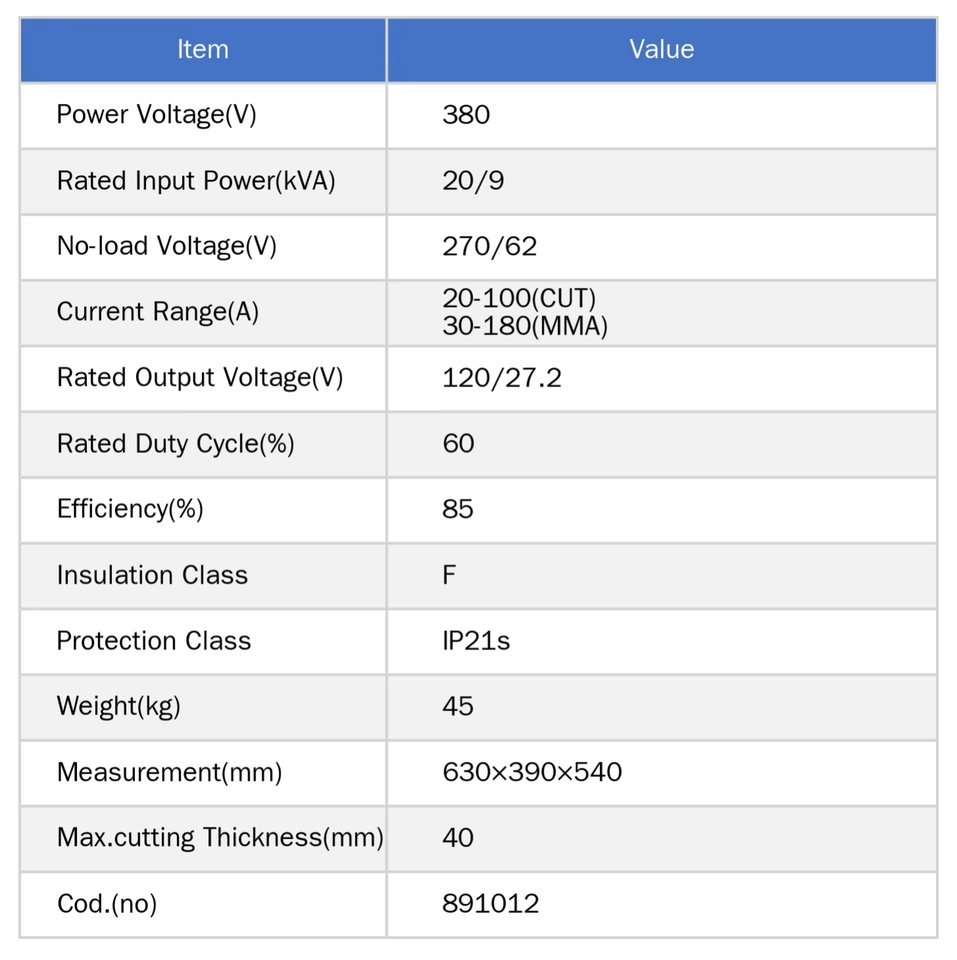 | Item | Value |
|---|---|
| Power Voltage(V) | 380 |
| Rated Input Power(kVA) | 20/9 |
| No-load Voltage(V) | 270/62 |
| Current Range(A) | 20-100(CUT) 30-180(MMA) |
| Rated Output Voltage(V) | 120/27.2 |
| Rated Duty Cycle(%) | 60 |
| Efficiency(%) | 85 |
| Insulation Class | F |
| Protection Class | IP21s |
| Weight(kg) | 45 |
| Measurement(mm) | 630×390×540 |
| Max.cutting Thickness(mm) | 40 |
| Cod.(no) | 891012 |